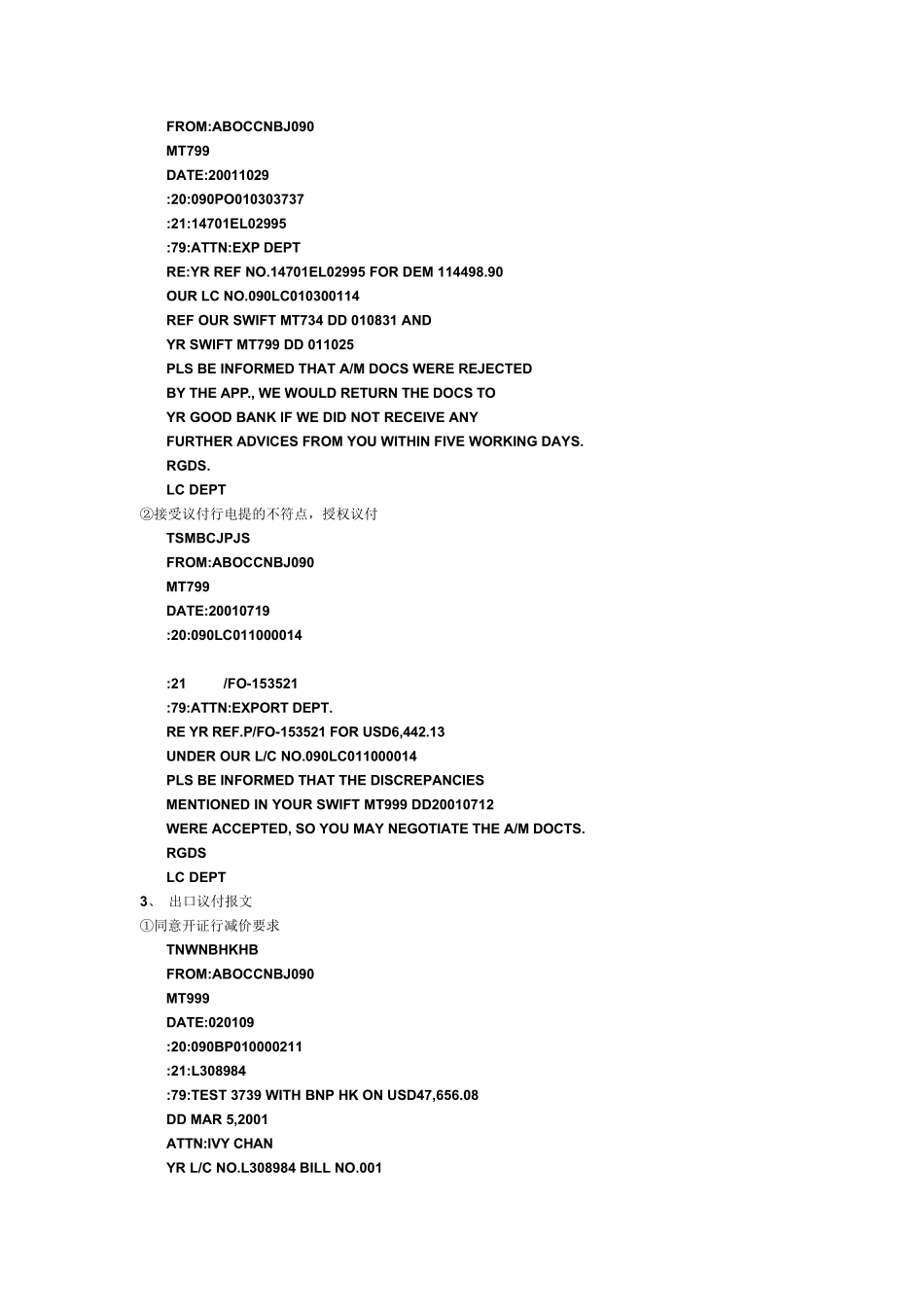 FROM:ABOCCNBJ090
MT799
DATE:20011029
:20:090PO010303737
:21:14701EL02995
:79:ATTN:EXP DEPT
RE:YR REF NO.14701EL02995 FOR DEM 114498.90
OUR LC NO.090LC010300114
REF OUR SWIFT MT734 DD 010831 AND
YR SWIFT MT799 DD 011025
PLS BE INFORMED THAT A/M DOCS WERE REJECTED
BY THE APP., WE WOULD RETURN THE DOCS TO
YR GOOD BANK IF WE DID NOT RECEIVE ANY
FURTHER ADVICES FROM YOU WITHIN FIVE WORKING DAYS.
RGDS.
LC DEPT
②接受议付行电提的不符点，授权议付
TSMBCJPJS
FROM:ABOCCNBJ090
MT799
DATE:20010719
:20:090LC011000014

:21 /FO-153521
:79:ATTN:EXPORT DEPT.
RE YR REF.P/FO-153521 FOR USD6,442.13
UNDER OUR L/C NO.090LC011000014
PLS BE INFORMED THAT THE DISCREPANCIES
MENTIONED IN YOUR SWIFT MT999 DD20010712
WERE ACCEPTED, SO YOU MAY NEGOTIATE THE A/M DOCTS.
RGDS
LC DEPT
3、 出口议付报文
①同意开证行减价要求
TNWNBHKHB
FROM:ABOCCNBJ090
MT999
DATE:020109
:20:090BP010000211
:21:L308984
:79:TEST 3739 WITH BNP HK ON USD47,656.08
DD MAR 5,2001
ATTN:IVY CHAN
YR L/C NO.L308984 BILL NO.001